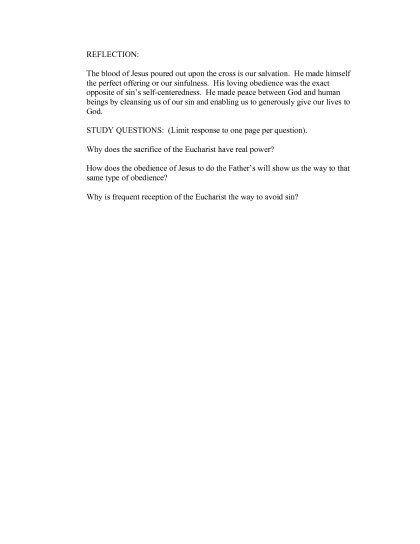 REFLECTION:

The blood of Jesus poured out upon the cross is our salvation. He made himself the perfect offering or our sinfulness. His loving obedience was the exact opposite of sin's self-centeredness. He made peace between God and human beings by cleansing us of our sin and enabling us to generously give our lives to God.

STUDY QUESTIONS: (Limit response to one page per question).

Why does the sacrifice of the Eucharist have real power?

How does the obedience of Jesus to do the Father's will show us the way to that same type of obedience?

Why is frequent reception of the Eucharist the way to avoid sin?